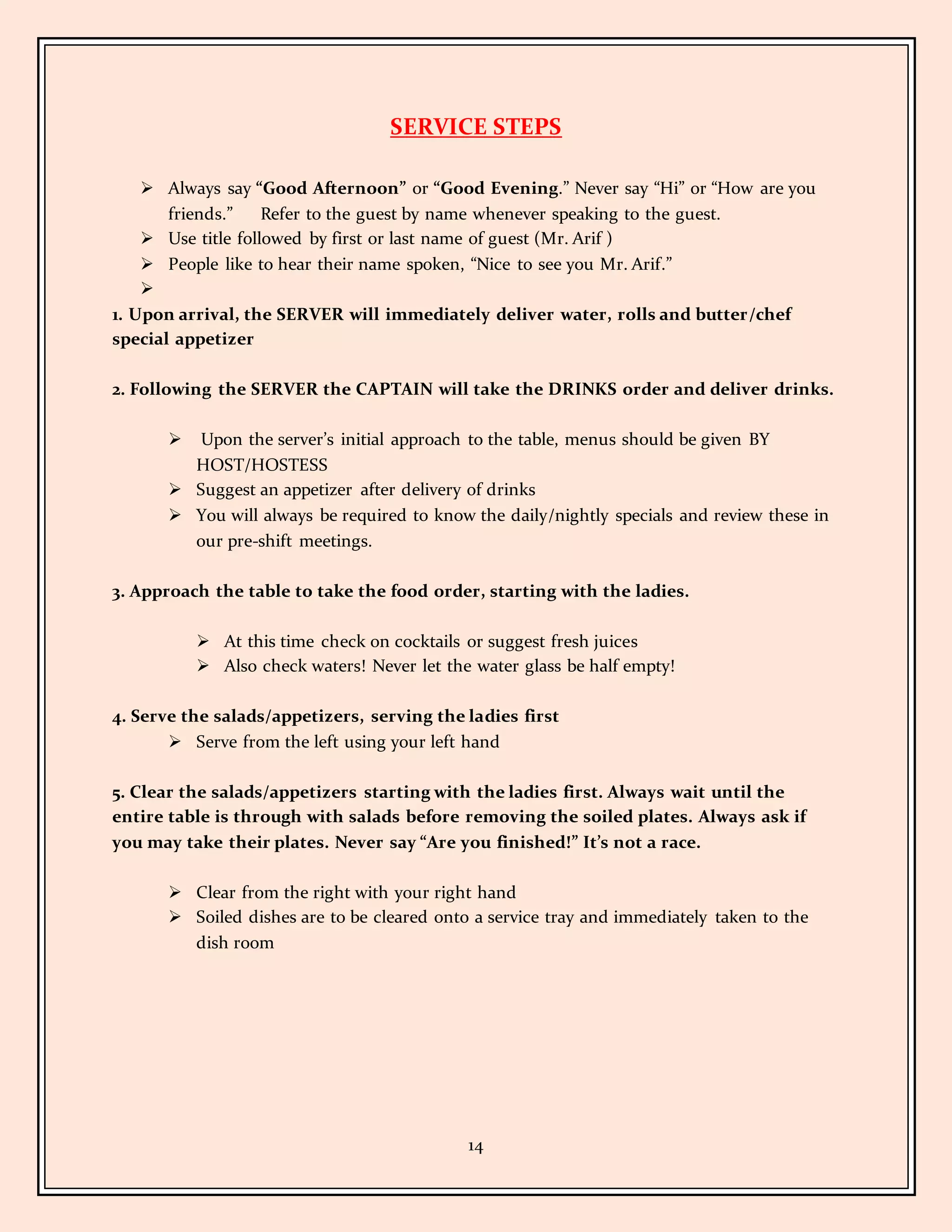 SERVICE STEPS

➢ Always say “Good Afternoon” or “Good Evening.” Never say “Hi” or “How are you friends.” Refer to the guest by name whenever speaking to the guest.
➢ Use title followed by first or last name of guest (Mr. Arif )
➢ People like to hear their name spoken, “Nice to see you Mr. Arif.”
➢

1. Upon arrival, the SERVER will immediately deliver water, rolls and butter/chef special appetizer

2. Following the SERVER the CAPTAIN will take the DRINKS order and deliver drinks.

➢ Upon the server’s initial approach to the table, menus should be given BY HOST/HOSTESS
➢ Suggest an appetizer after delivery of drinks
➢ You will always be required to know the daily/nightly specials and review these in our pre-shift meetings.

3. Approach the table to take the food order, starting with the ladies.

➢ At this time check on cocktails or suggest fresh juices
➢ Also check waters! Never let the water glass be half empty!

4. Serve the salads/appetizers, serving the ladies first
➢ Serve from the left using your left hand

5. Clear the salads/appetizers starting with the ladies first. Always wait until the entire table is through with salads before removing the soiled plates. Always ask if you may take their plates. Never say “Are you finished!” It’s not a race.

➢ Clear from the right with your right hand
➢ Soiled dishes are to be cleared onto a service tray and immediately taken to the dish room

14